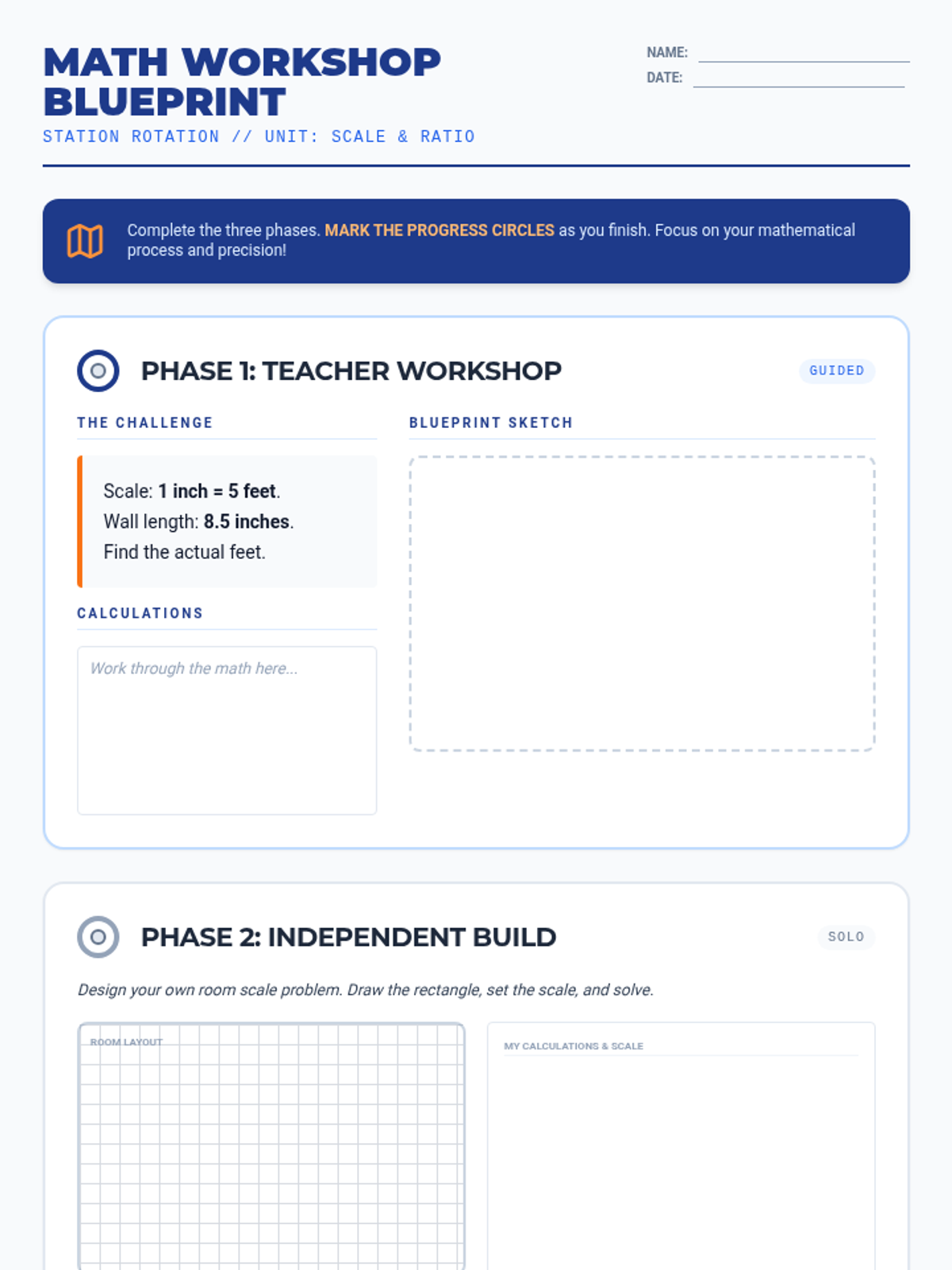 MATH WORKSHOP BLUEPRINT

STATION ROTATION // UNIT: SCALE & RATIO

NAME: ____
DATE: ____

Complete the three phases. MARK THE PROGRESS CIRCLES as you finish. Focus on your mathematical process and precision!

PHASE 1: TEACHER WORKSHOP

GUIDED

THE CHALLENGE

Scale: 1 inch = 5 feet.
Wall length: 8.5 inches.
Find the actual feet.

CALCULATIONS

Work through the math here...

BLUEPRINT SKETCH

PHASE 2: INDEPENDENT BUILD

SOLO

Design your own room scale problem. Draw the rectangle, set the scale, and solve.

ROOM LAYOUT

MY CALCULATIONS & SCALE